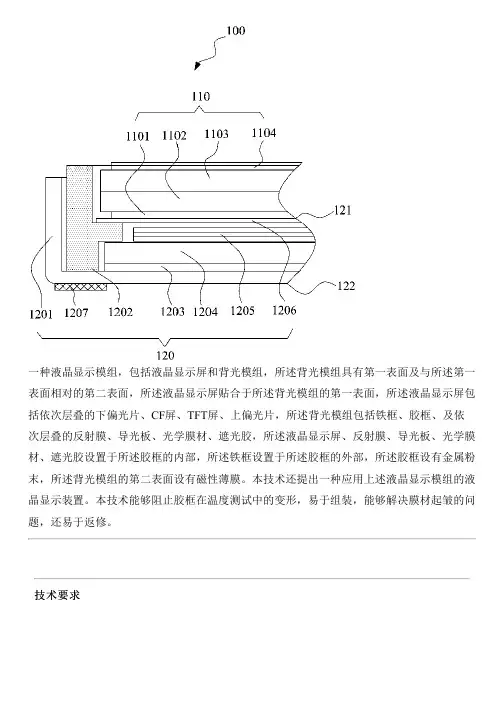 100

110

1101 1102 1103 1104

121

122

1201 1207 1202 1203 1204 1205 1206

120

一种液晶显示模组，包括液晶显示屏和背光模组，所述背光模组具有第一表面及与所述第一表面相对的第二表面，所述液晶显示屏贴合于所述背光模组的第一表面，所述液晶显示屏包括依次层叠的下偏光片、CF屏、TFT屏、上偏光片，所述背光模组包括铁框、胶框、及依次层叠的反射膜、导光板、光学膜材、遮光胶，所述液晶显示屏、反射膜、导光板、光学膜材、遮光胶设置于所述胶框的内部，所述铁框设置于所述胶框的外部，所述胶框设有金属粉末，所述背光模组的第二表面设有磁性薄膜。本技术还提出一种应用上述液晶显示模组的液晶显示装置。本技术能够阻止胶框在温度测试中的变形，易于组装，能够解决膜材起皱的问题，还易于返修。

技术要求